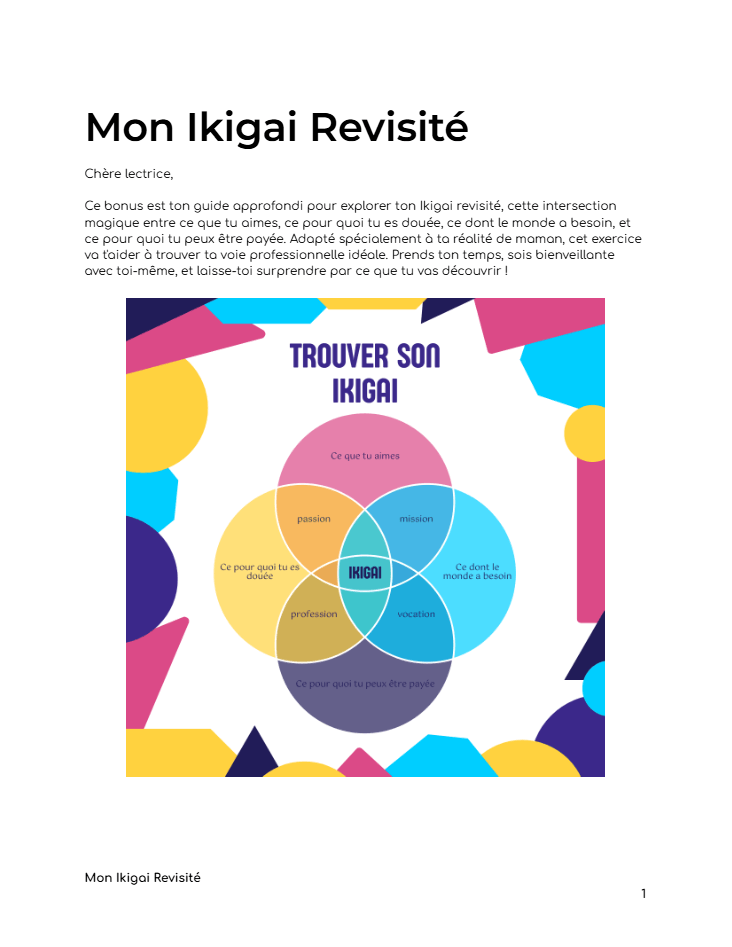 Mon Ikigai Revisité

Chère lectrice,

Ce bonus est ton guide approfondi pour explorer ton Ikigai revisité, cette intersection magique entre ce que tu aimes, ce pour quoi tu es douée, ce dont le monde a besoin, et ce pour quoi tu peux être payée. Adapté spécialement à ta réalité de maman, cet exercice va t'aider à trouver ta voie professionnelle idéale. Prends ton temps, sois bienveillante avec toi-même, et laisse-toi surprendre par ce que tu vas découvrir !

TROUVER SON IKIGAI

Ce que tu aimes

passion

mission

Ce pour quoi tu es douée

IKIGAI

Ce dont le monde a besoin

profession

vocation

Ce pour quoi tu peux être payée

Mon Ikigai Revisité

1